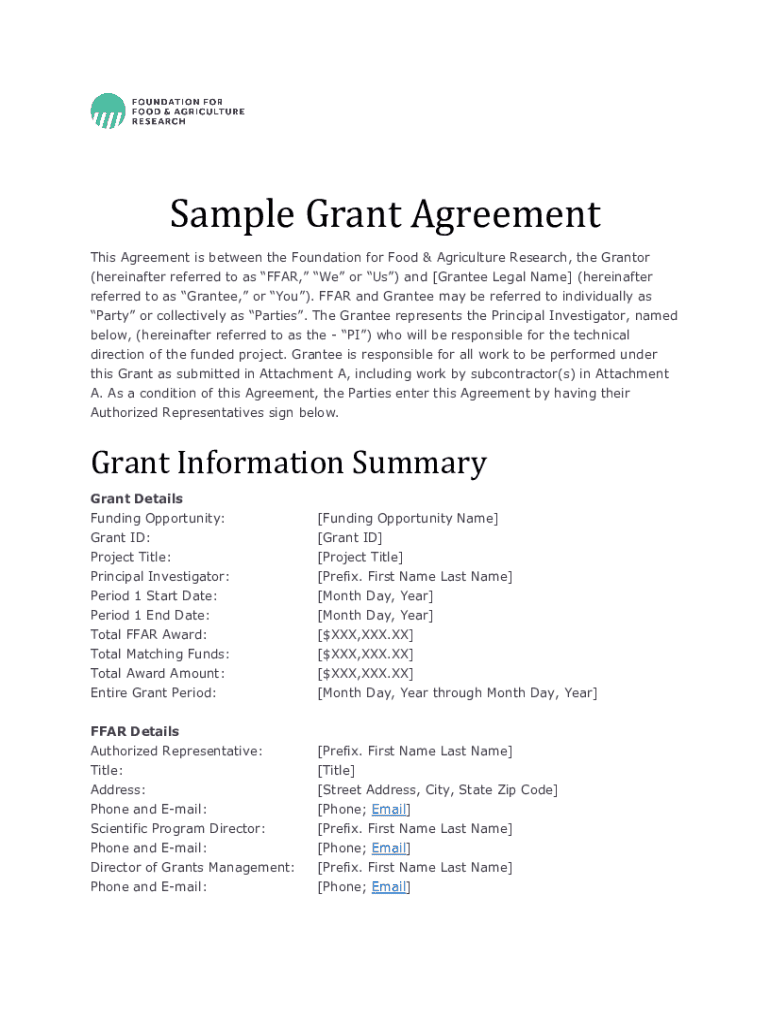 FOUNDATION FOR FOOD & AGRICULTURE RESEARCH

Sample Grant Agreement

This Agreement is between the Foundation for Food & Agriculture Research, the Grantor (hereinafter referred to as “FFAR,” “We” or “Us”) and [Grantee Legal Name] (hereinafter referred to as “Grantee,” or “You”). FFAR and Grantee may be referred to individually as “Party” or collectively as “Parties”. The Grantee represents the Principal Investigator, named below, (hereinafter referred to as the - “PI”) who will be responsible for the technical direction of the funded project. Grantee is responsible for all work to be performed under this Grant as submitted in Attachment A, including work by subcontractor(s) in Attachment A. As a condition of this Agreement, the Parties enter this Agreement by having their Authorized Representatives sign below.

Grant Information Summary

Grant Details

| | |
|---|---|
| Funding Opportunity: | [Funding Opportunity Name] |
| Grant ID: | [Grant ID] |
| Project Title: | [Project Title] |
| Principal Investigator: | [Prefix. First Name Last Name] |
| Period 1 Start Date: | [Month Day, Year] |
| Period 1 End Date: | [Month Day, Year] |
| Total FFAR Award: | [$XXX,XXX.XX] |
| Total Matching Funds: | [$XXX,XXX.XX] |
| Total Award Amount: | [$XXX,XXX.XX] |
| Entire Grant Period: | [Month Day, Year through Month Day, Year] |

FFAR Details

| | |
|---|---|
| Authorized Representative: | [Prefix. First Name Last Name] |
| Title: | [Title] |
| Address: | [Street Address, City, State Zip Code] |
| Phone and E-mail: | [Phone; Email] |
| Scientific Program Director: | [Prefix. First Name Last Name] |
| Phone and E-mail: | [Phone; Email] |
| Director of Grants Management: | [Prefix. First Name Last Name] |
| Phone and E-mail: | [Phone; Email] |